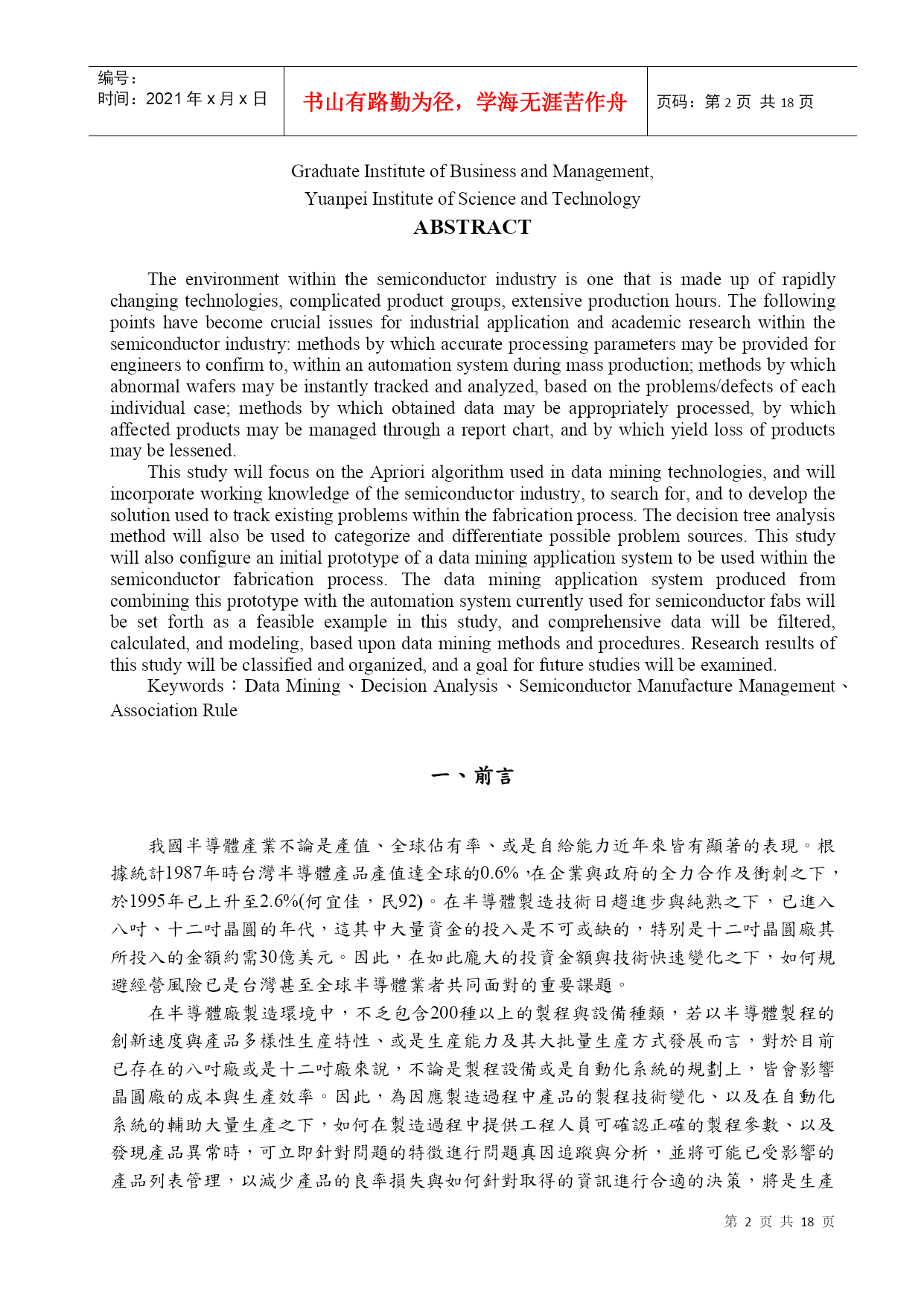 | 编号：<br>时间：2021 年 x 月 x 日 | 书山有路勤为径，学海无涯苦作舟 | 页码：第 2 页 共 18 页 |
|---|---|---|

Graduate Institute of Business and Management,
Yuanpei Institute of Science and Technology
ABSTRACT

The environment within the semiconductor industry is one that is made up of rapidly changing technologies, complicated product groups, extensive production hours. The following points have become crucial issues for industrial application and academic research within the semiconductor industry: methods by which accurate processing parameters may be provided for engineers to confirm to, within an automation system during mass production; methods by which abnormal wafers may be instantly tracked and analyzed, based on the problems/defects of each individual case; methods by which obtained data may be appropriately processed, by which affected products may be managed through a report chart, and by which yield loss of products may be lessened.

This study will focus on the Apriori algorithm used in data mining technologies, and will incorporate working knowledge of the semiconductor industry, to search for, and to develop the solution used to track existing problems within the fabrication process. The decision tree analysis method will also be used to categorize and differentiate possible problem sources. This study will also configure an initial prototype of a data mining application system to be used within the semiconductor fabrication process. The data mining application system produced from combining this prototype with the automation system currently used for semiconductor fabs will be set forth as a feasible example in this study, and comprehensive data will be filtered, calculated, and modeling, based upon data mining methods and procedures. Research results of this study will be classified and organized, and a goal for future studies will be examined.

Keywords：Data Mining、Decision Analysis、Semiconductor Manufacture Management、Association Rule

一、前言

我國半導體產業不論是產值、全球佔有率、或是自給能力近年來皆有顯著的表現。根據統計1987年時台灣半導體產品產值達全球的0.6%，在企業與政府的全力合作及衝刺之下，於1995年已上升至2.6%(何宜佳，民92)。在半導體製造技術日趨進步與純熟之下，已進入八吋、十二吋晶圓的年代，這其中大量資金的投入是不可或缺的，特別是十二吋晶圓廠其所投入的金額約需30億美元。因此，在如此龐大的投資金額與技術快速變化之下，如何規避經營風險已是台灣甚至全球半導體業者共同面對的重要課題。

在半導體廠製造環境中，不乏包含200種以上的製程與設備種類，若以半導體製程的創新速度與產品多樣性生產特性、或是生產能力及其大批量生產方式發展而言，對於目前已存在的八吋廠或是十二吋廠來說，不論是製程設備或是自動化系統的規劃上，皆會影響晶圓廠的成本與生產效率。因此，為因應製造過程中產品的製程技術變化、以及在自動化系統的輔助大量生產之下，如何在製造過程中提供工程人員可確認正確的製程參數、以及發現產品異常時，可立即針對問題的特徵進行問題真因追蹤與分析，並將可能已受影響的產品列表管理，以減少產品的良率損失與如何針對取得的資訊進行合適的決策，將是生產

第 2 页 共 18 页